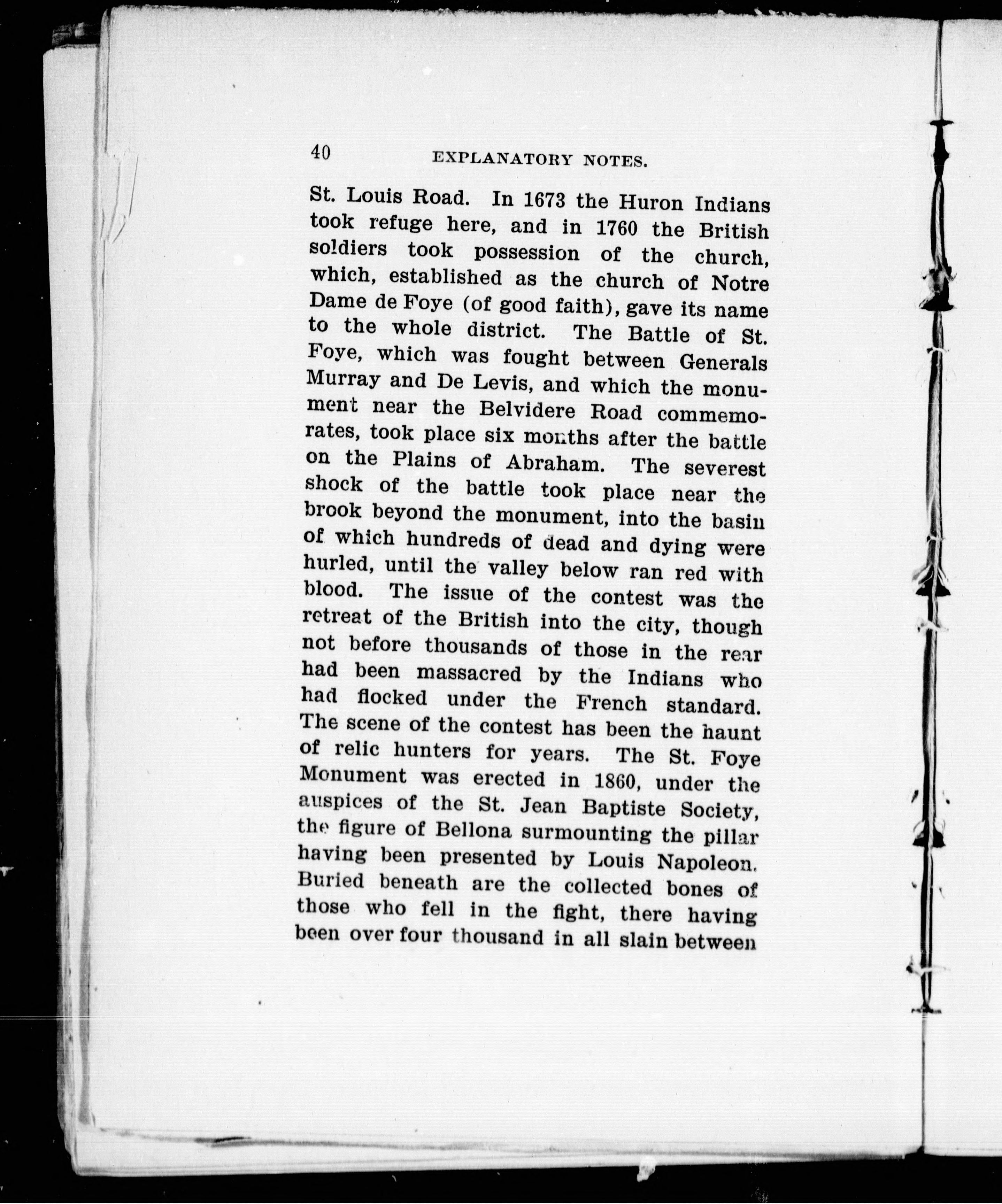 40 EXPLANATORY NOTES.

St. Louis Road. In 1673 the Huron Indians took refuge here, and in 1760 the British soldiers took possession of the church, which, established as the church of Notre Dame de Foye (of good faith), gave its name to the whole district. The Battle of St. Foye, which was fought between Generals Murray and De Levis, and which the monument near the Belvidere Road commemorates, took place six months after the battle on the Plains of Abraham. The severest shock of the battle took place near the brook beyond the monument, into the basin of which hundreds of dead and dying were hurled, until the valley below ran red with blood. The issue of the contest was the retreat of the British into the city, though not before thousands of those in the rear had been massacred by the Indians who had flocked under the French standard. The scene of the contest has been the haunt of relic hunters for years. The St. Foye Monument was erected in 1860, under the auspices of the St. Jean Baptiste Society, the figure of Bellona surmounting the pillar having been presented by Louis Napoleon. Buried beneath are the collected bones of those who fell in the fight, there having been over four thousand in all slain between